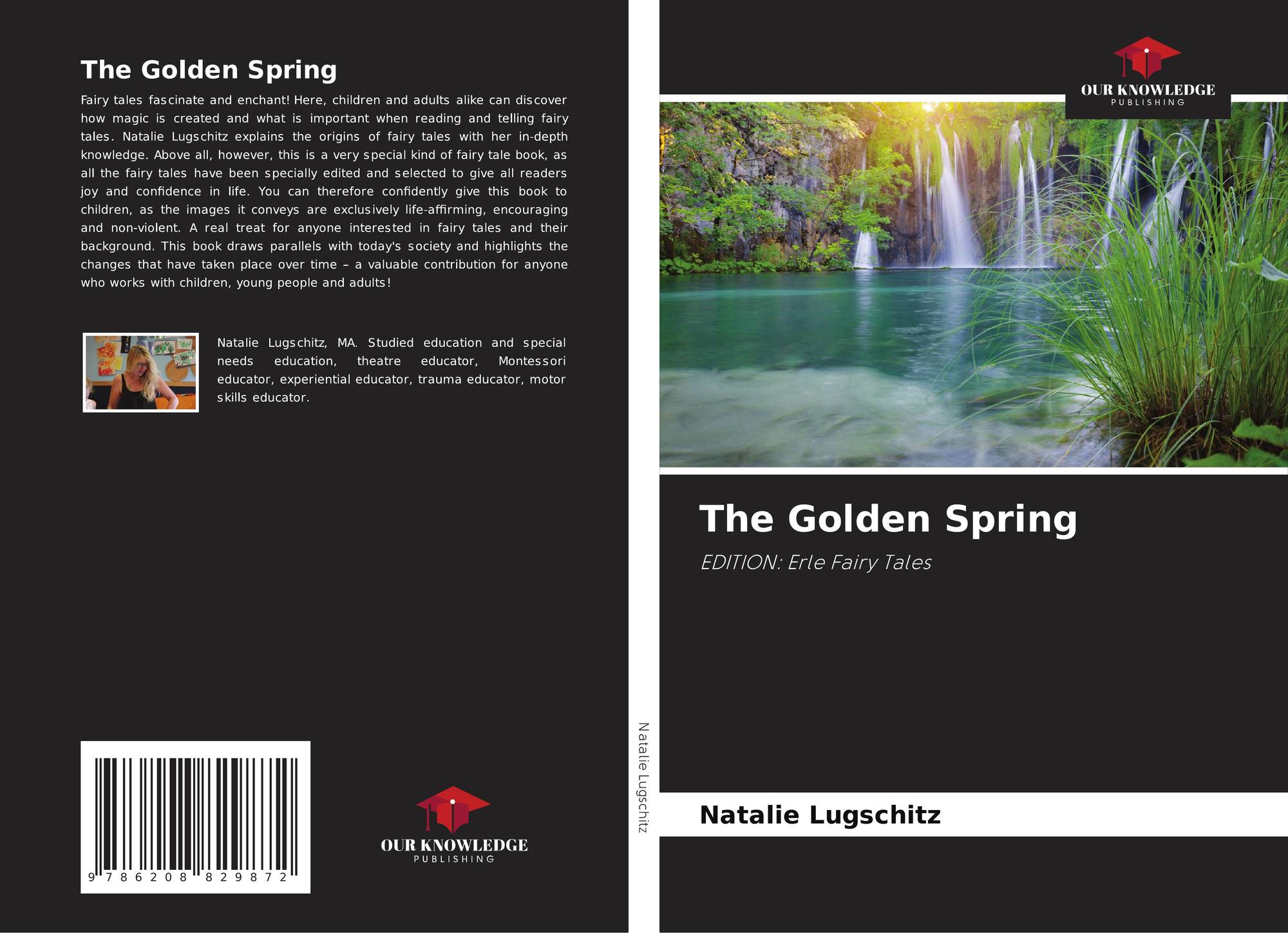 The Golden Spring

Fairy tales fascinate and enchant! Here, children and adults alike can discover how magic is created and what is important when reading and telling fairy tales. Natalie Lugschitz explains the origins of fairy tales with her in-depth knowledge. Above all, however, this is a very special kind of fairy tale book, as all the fairy tales have been specially edited and selected to give all readers joy and confidence in life. You can therefore confidently give this book to children, as the images it conveys are exclusively life-affirming, encouraging and non-violent. A real treat for anyone interested in fairy tales and their background. This book draws parallels with today's society and highlights the changes that have taken place over time – a valuable contribution for anyone who works with children, young people and adults!

Natalie Lugschitz, MA. Studied education and special needs education, theatre educator, Montessori educator, experiential educator, trauma educator, motor skills educator.

9 786208 829872

OUR KNOWLEDGE
PUBLISHING

Natalie Lugschitz

OUR KNOWLEDGE
PUBLISHING

The Golden Spring

EDITION: Erle Fairy Tales

Natalie Lugschitz